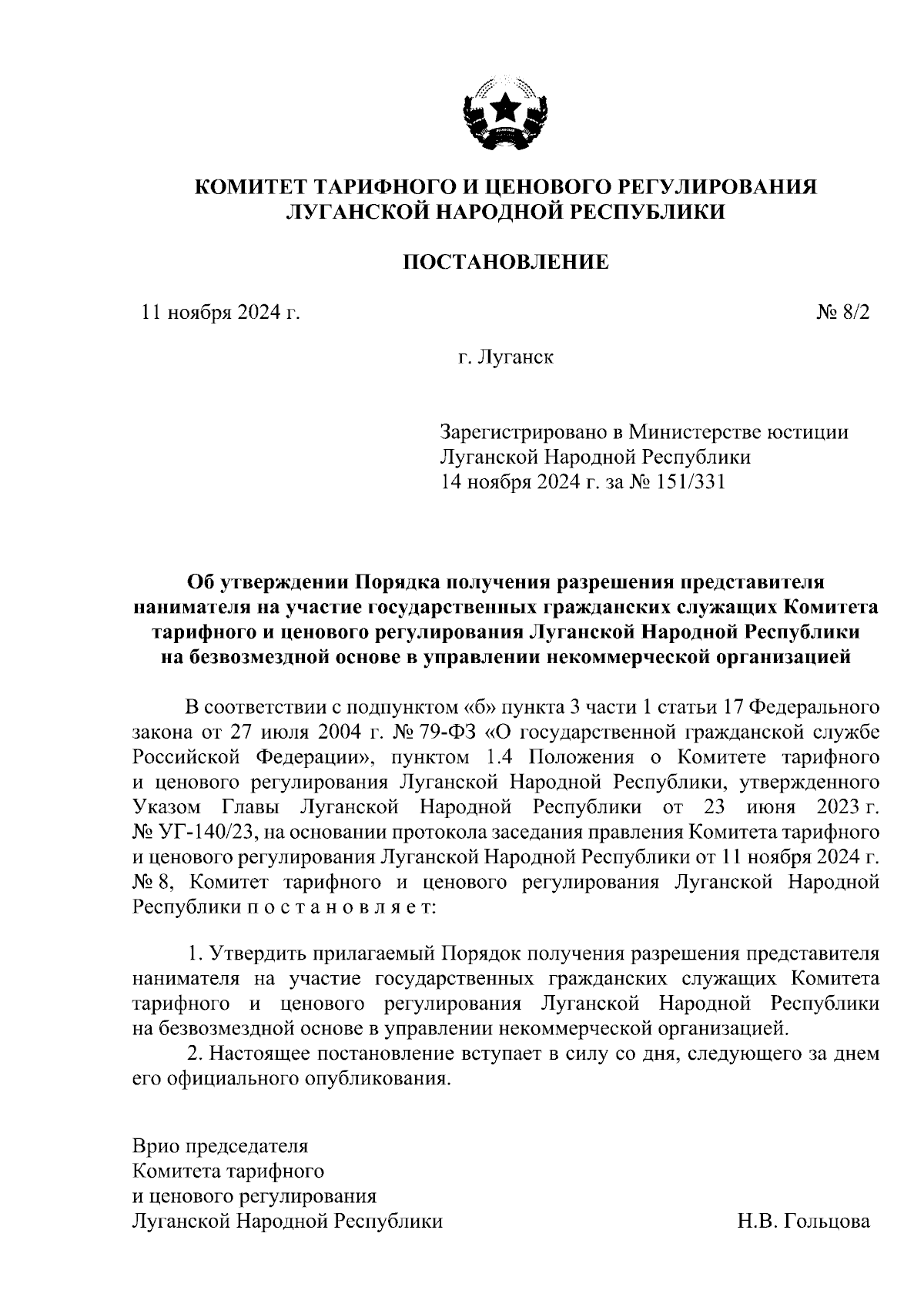 КОМИТЕТ ТАРИФНОГО И ЦЕНОВОГО РЕГУЛИРОВАНИЯ ЛУГАНСКОЙ НАРОДНОЙ РЕСПУБЛИКИ

ПОСТАНОВЛЕНИЕ

11 ноября 2024 г.

№ 8/2

г. Луганск

Зарегистрировано в Министерстве юстиции Луганской Народной Республики 14 ноября 2024 г. за № 151/331

Об утверждении Порядка получения разрешения представителя нанимателя на участие государственных гражданских служащих Комитета тарифного и ценового регулирования Луганской Народной Республики на безвозмездной основе в управлении некоммерческой организацией

В соответствии с подпунктом «б» пункта 3 части 1 статьи 17 Федерального закона от 27 июля 2004 г. № 79-ФЗ «О государственной гражданской службе Российской Федерации», пунктом 1.4 Положения о Комитете тарифного и ценового регулирования Луганской Народной Республики, утвержденного Указом Главы Луганской Народной Республики от 23 июня 2023 г. № УГ-140/23, на основании протокола заседания правления Комитета тарифного и ценового регулирования Луганской Народной Республики от 11 ноября 2024 г. № 8, Комитет тарифного и ценового регулирования Луганской Народной Республики п о с т а н о в л я е т:

1. Утвердить прилагаемый Порядок получения разрешения представителя нанимателя на участие государственных гражданских служащих Комитета тарифного и ценового регулирования Луганской Народной Республики на безвозмездной основе в управлении некоммерческой организацией.

2. Настоящее постановление вступает в силу со дня, следующего за днем его официального опубликования.

Врио председателя Комитета тарифного и ценового регулирования Луганской Народной Республики

Н.В. Гольцова